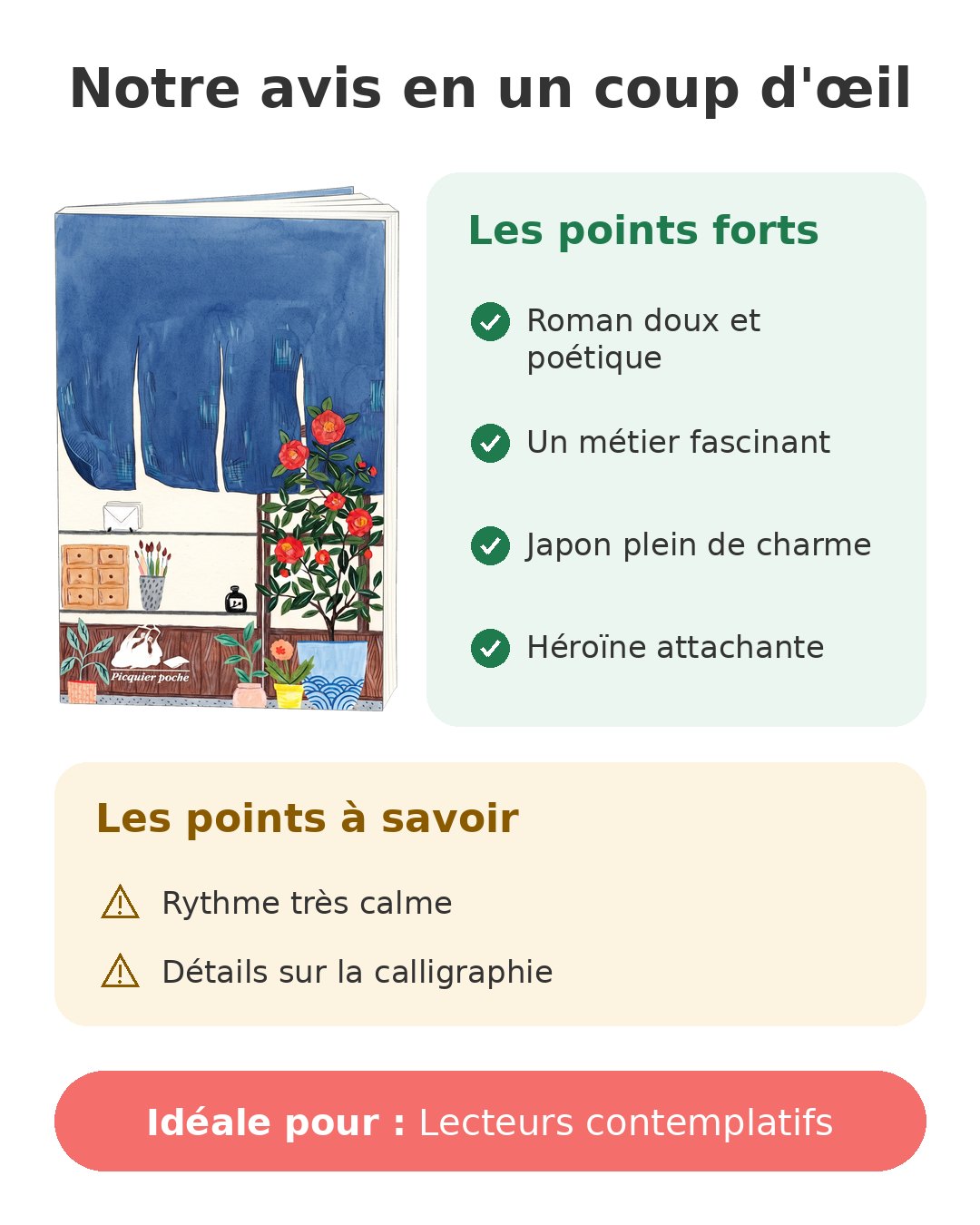 Notre avis en un coup d'œil

Picquier poche

Les points forts

Roman doux et poétique

Un métier fascinant

Japon plein de charme

Héroïne attachante

Les points à savoir

Rythme très calme

Détails sur la calligraphie

Idéale pour : Lecteurs contemplatifs